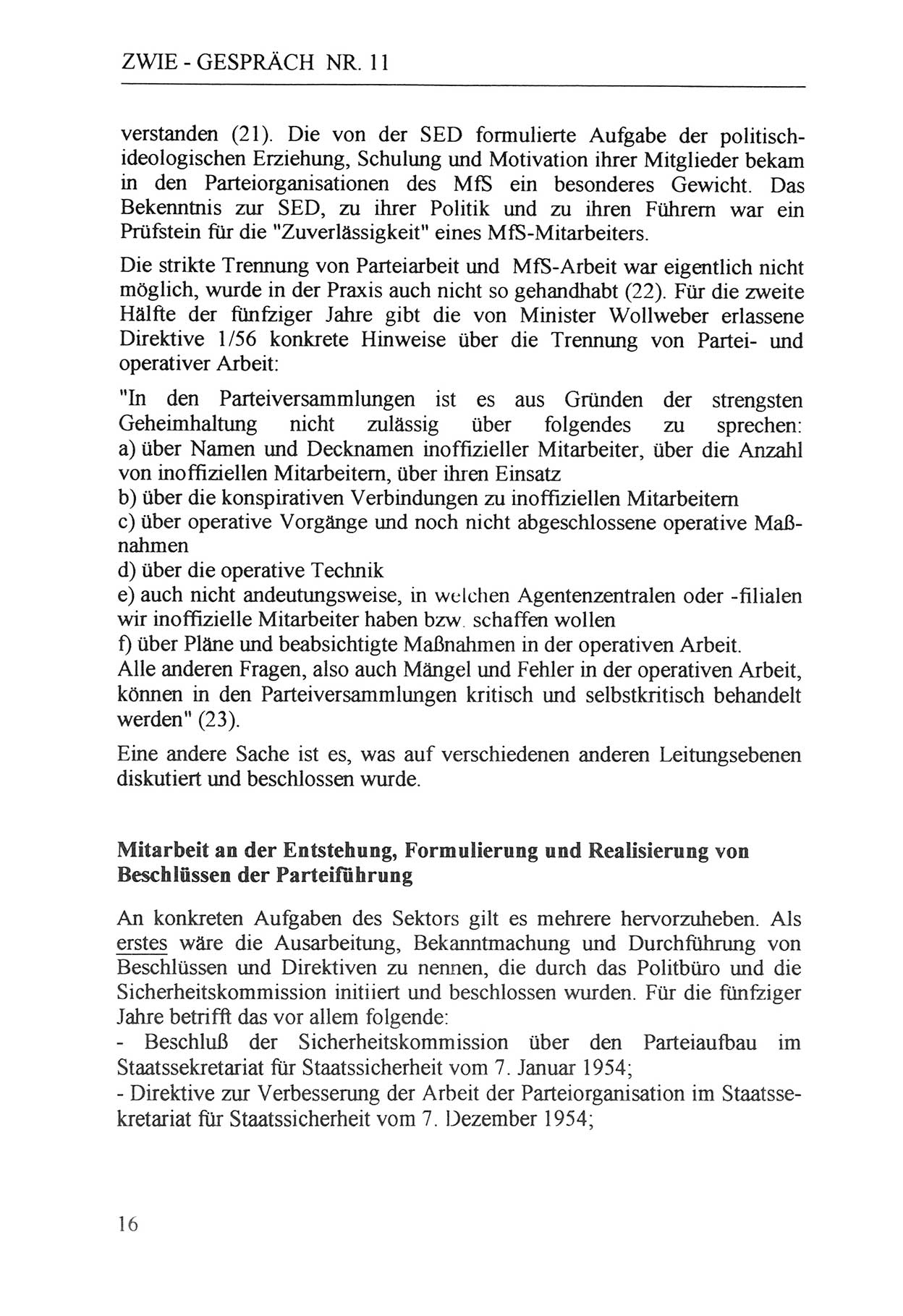 ZWIE - GESPRÄCH NR. 11

verstanden (21). Die von der SED formulierte Aufgabe der politisch-ideologischen Erziehung, Schulung und Motivation ihrer Mitglieder bekam in den Parteiorganisationen des MfS ein besonderes Gewicht. Das Bekenntnis zur SED, zu ihrer Politik und zu ihren Führern war ein Prüfstein für die "Zuverlässigkeit" eines MfS-Mitarbeiters.

Die strikte Trennung von Parteiarbeit und MfS-Arbeit war eigentlich nicht möglich, wurde in der Praxis auch nicht so gehandhabt (22). Für die zweite Hälfte der fünfziger Jahre gibt die von Minister Wollweber erlassene Direktive 1/56 konkrete Hinweise über die Trennung von Partei- und operativer Arbeit:

"In den Parteiversammlungen ist es aus Gründen der strengsten Geheimhaltung nicht zulässig über folgendes zu sprechen:
a) über Namen und Decknamen inoffizieller Mitarbeiter, über die Anzahl von inoffiziellen Mitarbeitern, über ihren Einsatz
b) über die konspirativen Verbindungen zu inoffiziellen Mitarbeitern
c) über operative Vorgänge und noch nicht abgeschlossene operative Maßnahmen
d) über die operative Technik
e) auch nicht andeutungsweise, in welchen Agentenzentralen oder -filialen wir inoffizielle Mitarbeiter haben bzw. schaffen wollen
f) über Pläne und beabsichtigte Maßnahmen in der operativen Arbeit.
Alle anderen Fragen, also auch Mängel und Fehler in der operativen Arbeit, können in den Parteiversammlungen kritisch und selbstkritisch behandelt werden" (23).

Eine andere Sache ist es, was auf verschiedenen anderen Leitungsebenen diskutiert und beschlossen wurde.

Mitarbeit an der Entstehung, Formulierung und Realisierung von Beschlüssen der Parteiführung

An konkreten Aufgaben des Sektors gilt es mehrere hervorzuheben. Als erstes wäre die Ausarbeitung, Bekanntmachung und Durchführung von Beschlüssen und Direktiven zu nennen, die durch das Politbüro und die Sicherheitskommission initiiert und beschlossen wurden. Für die fünfziger Jahre betrifft das vor allem folgende:
- Beschluß der Sicherheitskommission über den Parteiaufbau im Staatssekretariat für Staatssicherheit vom 7. Januar 1954;
- Direktive zur Verbesserung der Arbeit der Parteiorganisation im Staatssekretariat für Staatssicherheit vom 7. Dezember 1954;

16